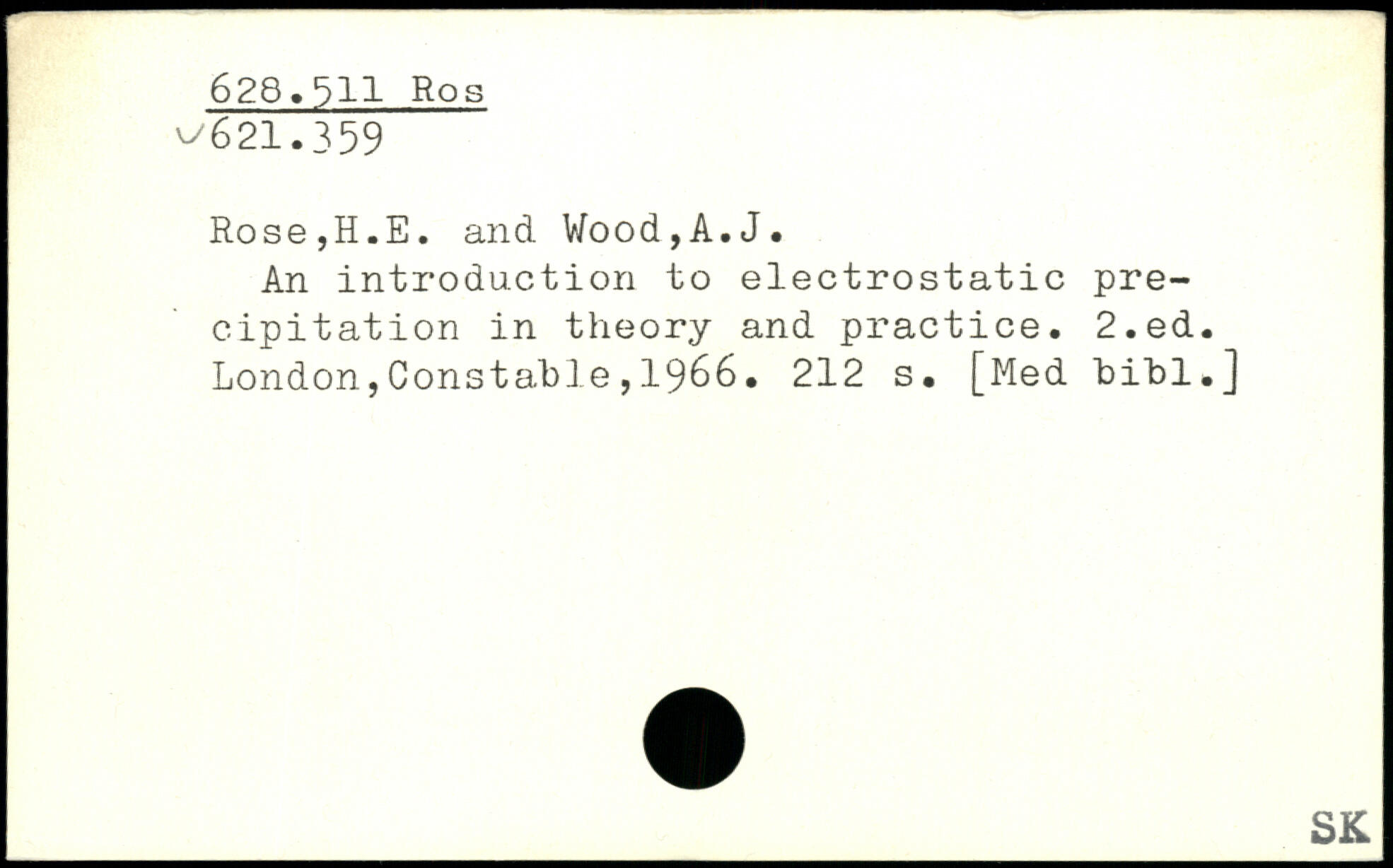 628.511 Ros
✓621.359

Rose,H.E. and Wood,A.J.

An introduction to electrostatic precipitation in theory and practice. 2.ed. London,Constable,1966. 212 s. [Med bibl.]

SK